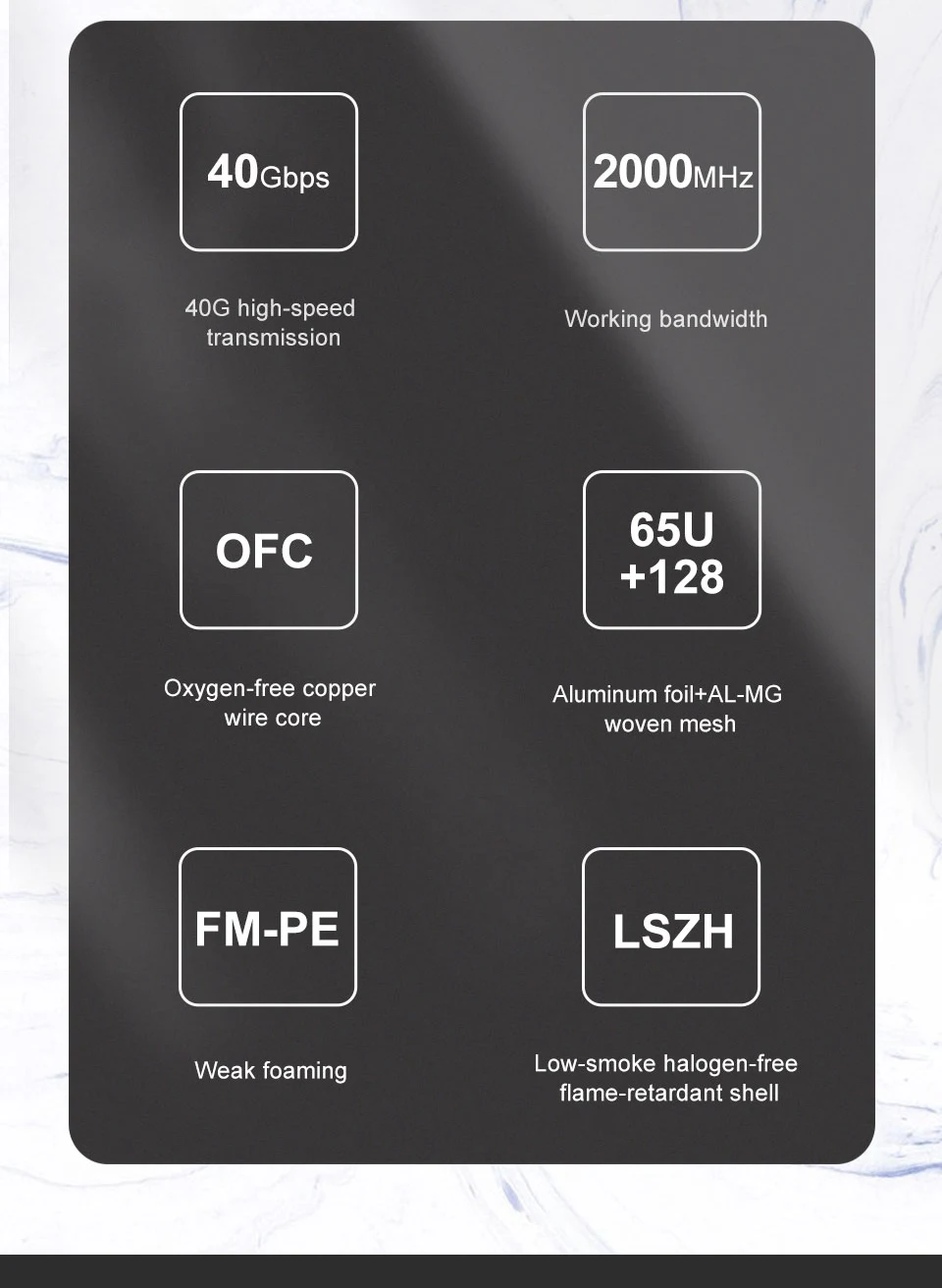 40Gbps

40G high-speed transmission

2000MHz

Working bandwidth

OFC

Oxygen-free copper wire core

65U +128

Aluminum foil+AL-MG woven mesh

FM-PE

Weak foaming

LSZH

Low-smoke halogen-free flame-retardant shell